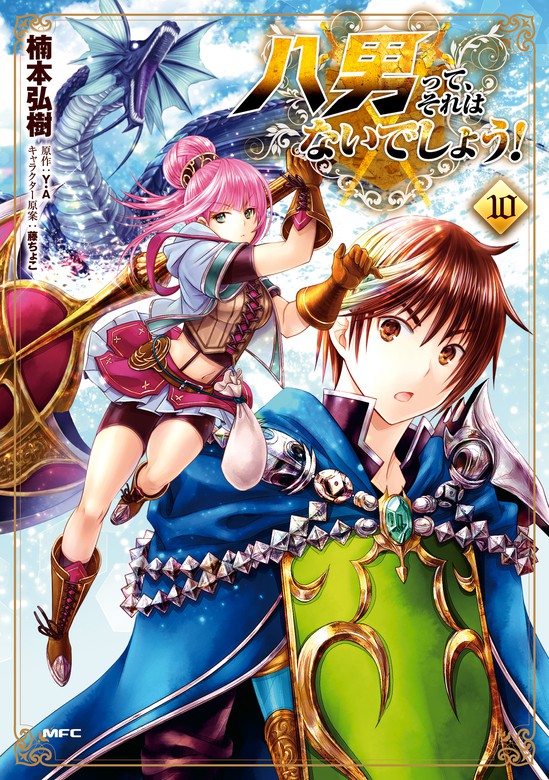 八男って、それはないでしょう!

10

楠本弘樹

原作:Y.A
キャラクター原案:藤ちょこ

MFC